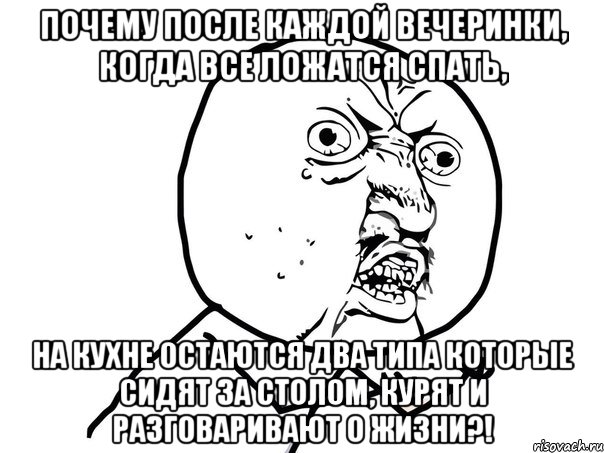 ПОЧЕМУ ПОСЛЕ КАЖДОЙ ВЕЧЕРИНКИ, КОГДА ВСЕ ЛОЖАТСЯ СПАТЬ,

НА КУХНЕ ОСТАЮТСЯ ДВА ТИПА КОТОРЫЕ СИДЯТ ЗА СТОЛОМ, КУРЯТ И РАЗГОВАРИВАЮТ О ЖИЗНИ?!

risovach.ru